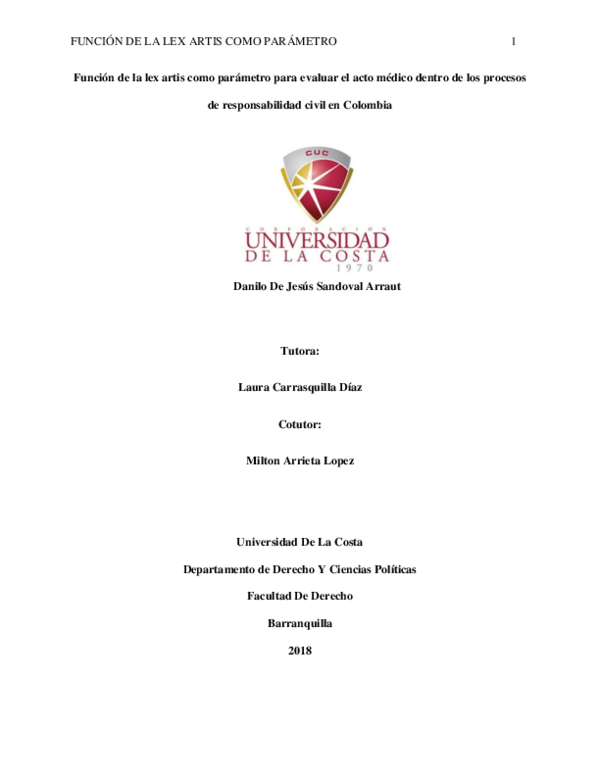 FUNCIÓN DE LA LEX ARTIS COMO PARÁMETRO 1

Función de la lex artis como parámetro para evaluar el acto médico dentro de los procesos de responsabilidad civil en Colombia

CUC

CORPORACIÓN
UNIVERSIDAD
DE LA COSTA
1970

Danilo De Jesús Sandoval Arraut

Tutora:

Laura Carrasquilla Díaz

Cotutor:

Milton Arrieta Lopez

Universidad De La Costa

Departamento de Derecho Y Ciencias Políticas

Facultad De Derecho

Barranquilla

2018